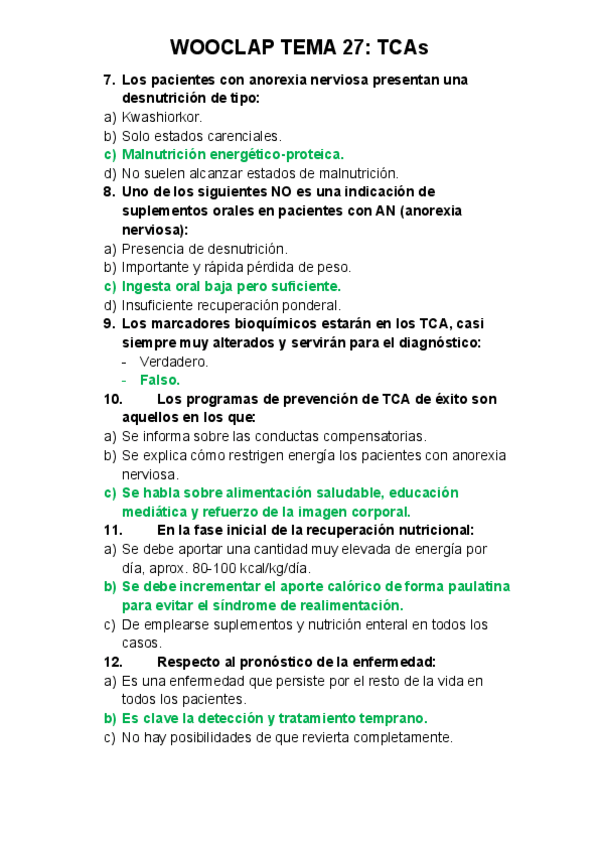 WOOCLAP TEMA 27: TCAs

7. Los pacientes con anorexia nerviosa presentan una desnutrición de tipo:
a) Kwashiorkor.
b) Solo estados carenciales.
c) Malnutrición energético-proteica.
d) No suelen alcanzar estados de malnutrición.

8. Uno de los siguientes NO es una indicación de suplementos orales en pacientes con AN (anorexia nerviosa):
a) Presencia de desnutrición.
b) Importante y rápida pérdida de peso.
c) Ingesta oral baja pero suficiente.
d) Insuficiente recuperación ponderal.

9. Los marcadores bioquímicos estarán en los TCA, casi siempre muy alterados y servirán para el diagnóstico:
- Verdadero.
- Falso.

10. Los programas de prevención de TCA de éxito son aquellos en los que:
a) Se informa sobre las conductas compensatorias.
b) Se explica cómo restrigen energía los pacientes con anorexia nerviosa.
c) Se habla sobre alimentación saludable, educación mediática y refuerzo de la imagen corporal.

11. En la fase inicial de la recuperación nutricional:
a) Se debe aportar una cantidad muy elevada de energía por día, aprox. 80-100 kcal/kg/día.
b) Se debe incrementar el aporte calórico de forma paulatina para evitar el síndrome de realimentación.
c) De emplearse suplementos y nutrición enteral en todos los casos.

12. Respecto al pronóstico de la enfermedad:
a) Es una enfermedad que persiste por el resto de la vida en todos los pacientes.
b) Es clave la detección y tratamiento temprano.
c) No hay posibilidades de que revierta completamente.